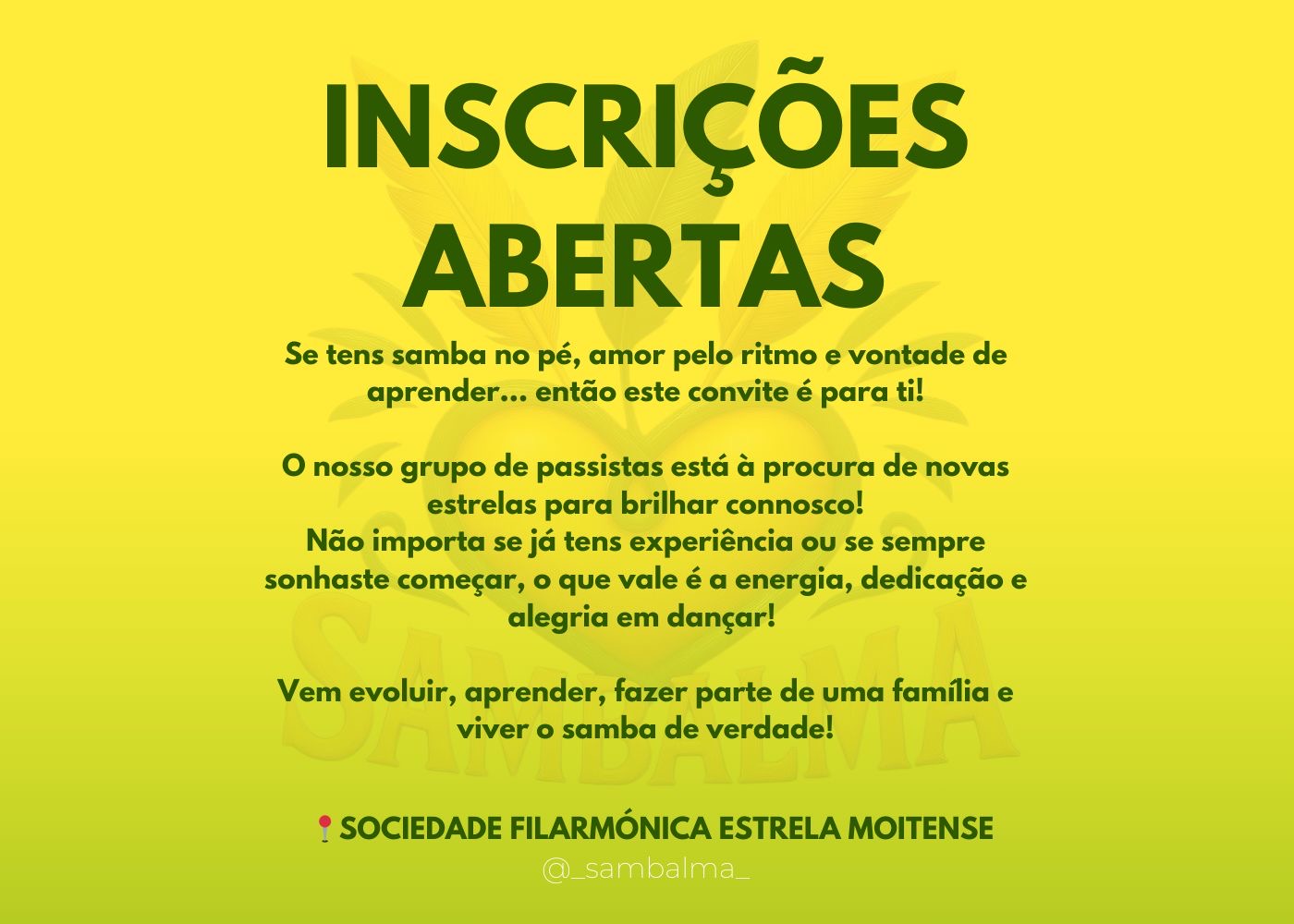 INSCRIÇÕES ABERTAS

Se tens samba no pé, amor pelo ritmo e vontade de aprender... então este convite é para ti!

O nosso grupo de passistas está à procura de novas estrelas para brilhar connosco!
Não importa se já tens experiência ou se sempre sonhaste começar, o que vale é a energia, dedicação e alegria em dançar!

Vem evoluir, aprender, fazer parte de uma família e viver o samba de verdade!

SAMBALMA

📍SOCIEDADE FILARMÓNICA ESTRELA MOITENSE
@_sambalma_